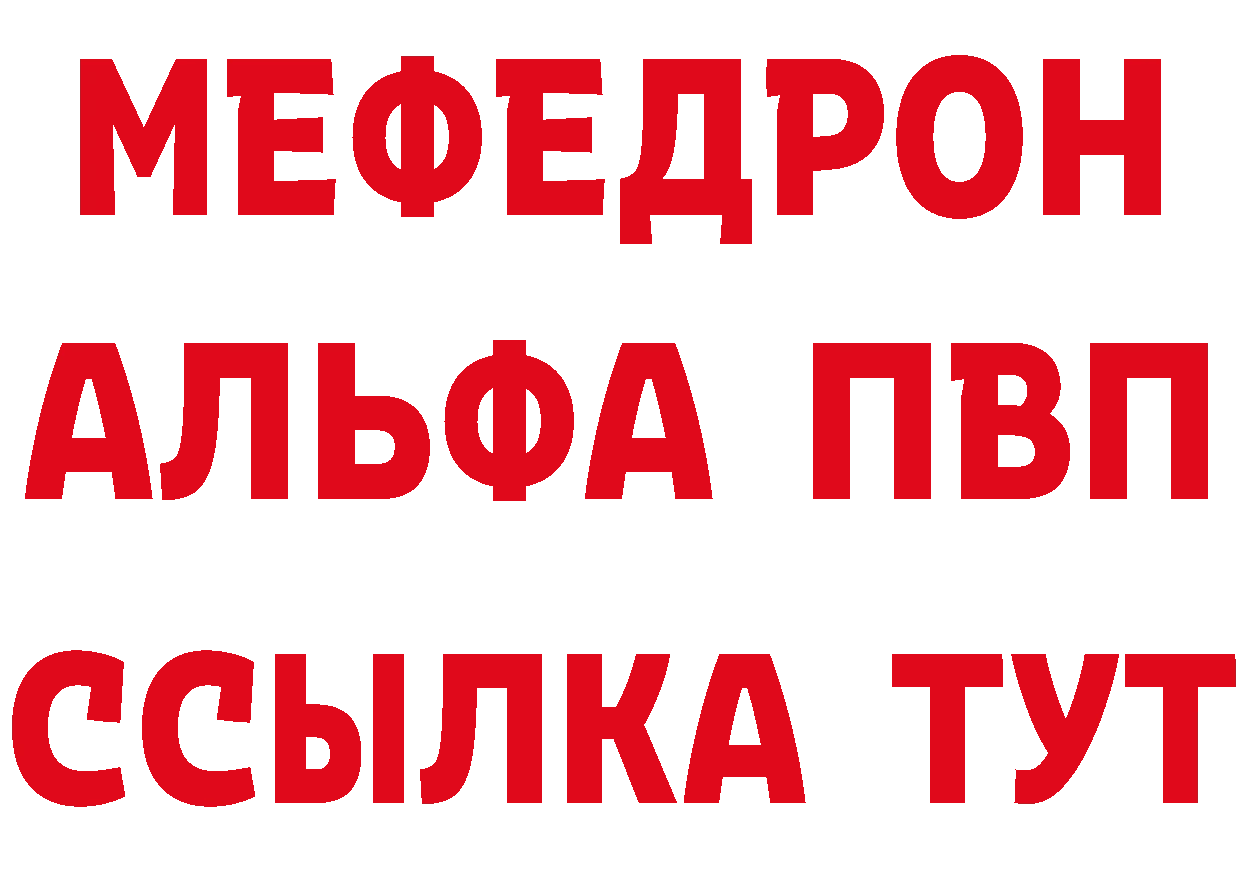 МЕФЕДРОН
АЛЬФА ПВП
ССЫЛКА ТУТ